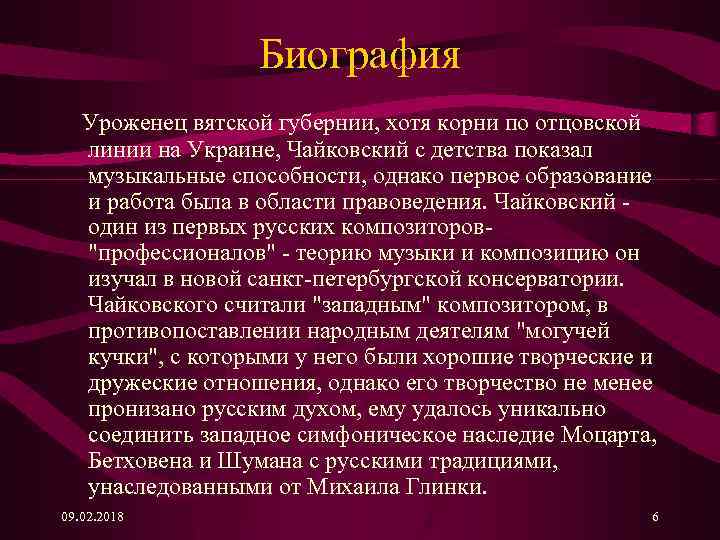 Биография

Уроженец вятской губернии, хотя корни по отцовской линии на Украине, Чайковский с детства показал музыкальные способности, однако первое образование и работа была в области правоведения. Чайковский - один из первых русских композиторов-"профессионалов" - теорию музыки и композицию он изучал в новой санкт-петербургской консерватории. Чайковского считали "западным" композитором, в противопоставлении народным деятелям "могучей кучки", с которыми у него были хорошие творческие и дружеские отношения, однако его творчество не менее пронизано русским духом, ему удалось уникально соединить западное симфоническое наследие Моцарта, Бетховена и Шумана с русскими традициями, унаследованными от Михаила Глинки.

09.02.2018

6